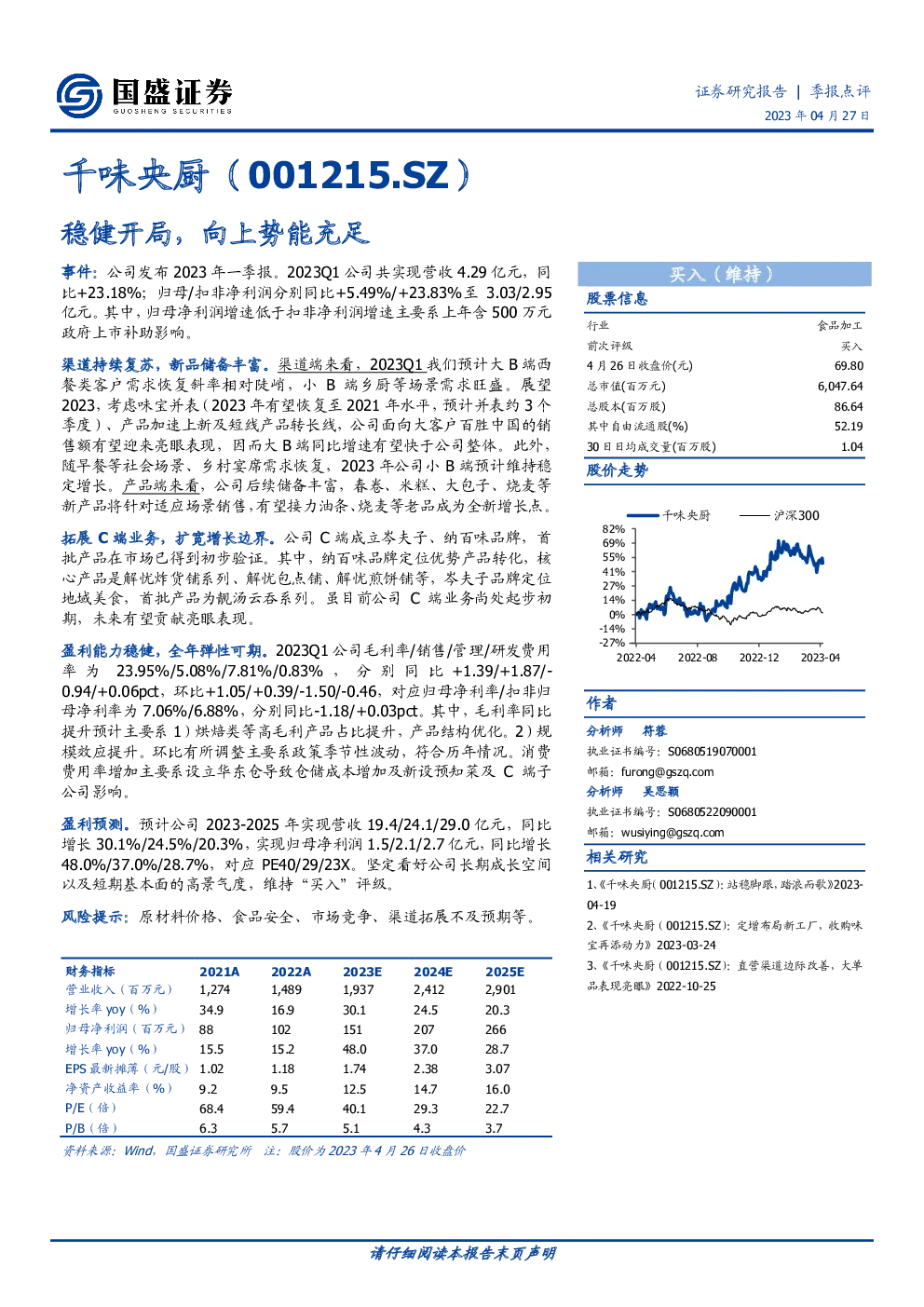 国盛证券
GUOSHENG SECURITIES

证券研究报告 | 季报点评
2023年04月27日

千味央厨（001215.SZ）

稳健开局，向上势能充足

事件：公司发布2023年一季报。2023Q1公司共实现营收4.29亿元，同比+23.18%；归母/扣非净利润分别同比+5.49%/+23.83%至3.03/2.95亿元。其中，归母净利润增速低于扣非净利润增速主要系上年含500万元政府上市补助影响。

渠道持续复苏，新品储备丰富。渠道端来看，2023Q1我们预计大B端西餐类客户需求恢复斜率相对陡峭，小B端乡厨等场景需求旺盛。展望2023，考虑味宝并表（2023年有望恢复至2021年水平，预计并表约3个季度）、产品加速上新及短线产品转长线，公司面向大客户百胜中国的销售额有望迎来亮眼表现，因而大B端同比增速有望快于公司整体。此外，随早餐等社会场景、乡村宴席需求恢复，2023年公司小B端预计维持稳定增长。产品端来看，公司后续储备丰富，春卷、米糕、大包子、烧麦等新产品将针对适应场景销售，有望接力油条、烧麦等老品成为全新增长点。

拓展C端业务，扩宽增长边界。公司C端成立岑夫子、纳百味品牌，首批产品在市场已得到初步验证。其中，纳百味品牌定位优势产品转化，核心产品是解忧炸货铺系列、解忧包点铺、解忧煎饼铺等，岑夫子品牌定位地域美食，首批产品为靓汤云吞系列。虽目前公司C端业务尚处起步初期，未来有望贡献亮眼表现。

盈利能力稳健，全年弹性可期。2023Q1公司毛利率/销售/管理/研发费用率为23.95%/5.08%/7.81%/0.83%，分别同比+1.39/+1.87/-0.94/+0.06pct，环比+1.05/+0.39/-1.50/-0.46，对应归母净利率/扣非归母净利率为7.06%/6.88%，分别同比-1.18/+0.03pct。其中，毛利率同比提升预计主要系1）烘焙类等高毛利产品占比提升，产品结构优化。2）规模效应提升。环比有所调整主要系政策季节性波动，符合历年情况。消费费用率增加主要系设立华东仓导致仓储成本增加及新设预知菜及C端子公司影响。

盈利预测。预计公司2023-2025年实现营收19.4/24.1/29.0亿元，同比增长30.1%/24.5%/20.3%，实现归母净利润1.5/2.1/2.7亿元，同比增长48.0%/37.0%/28.7%，对应PE40/29/23X。坚定看好公司长期成长空间以及短期基本面的高景气度，维持“买入”评级。

风险提示：原材料价格、食品安全、市场竞争、渠道拓展不及预期等。

| 财务指标 | 2021A | 2022A | 2023E | 2024E | 2025E |
|---|---|---|---|---|---|
| 营业收入（百万元） | 1,274 | 1,489 | 1,937 | 2,412 | 2,901 |
| 增长率yoy（%） | 34.9 | 16.9 | 30.1 | 24.5 | 20.3 |
| 归母净利润（百万元） | 88 | 102 | 151 | 207 | 266 |
| 增长率yoy（%） | 15.5 | 15.2 | 48.0 | 37.0 | 28.7 |
| EPS最新摊薄（元/股） | 1.02 | 1.18 | 1.74 | 2.38 | 3.07 |
| 净资产收益率（%） | 9.2 | 9.5 | 12.5 | 14.7 | 16.0 |
| P/E（倍） | 68.4 | 59.4 | 40.1 | 29.3 | 22.7 |
| P/B（倍） | 6.3 | 5.7 | 5.1 | 4.3 | 3.7 |

资料来源：Wind，国盛证券研究所 注：股价为2023年4月26日收盘价

买入（维持）

股票信息

行业 食品加工
前次评级 买入
4月26日收盘价(元) 69.80
总市值(百万元) 6,047.64
总股本(百万股) 86.64
其中自由流通股(%) 52.19
30日日均成交量(百万股) 1.04

股价走势

千味央厨 沪深300
82%
69%
55%
41%
27%
14%
0%
-14%
-27%
2022-04 2022-08 2022-12 2023-04

作者

分析师 符蓉
执业证书编号：S0680519070001
邮箱：furong@gszq.com

分析师 吴思颖
执业证书编号：S0680522090001
邮箱：wusiying@gszq.com

相关研究

1、《千味央厨(001215.SZ)：站稳脚跟，踏浪而歌》2023-04-19
2、《千味央厨（001215.SZ)：定增布局新工厂，收购味宝再添动力》2023-03-24
3、《千味央厨（001215.SZ)：直营渠道边际改善，大单品表现亮眼》2022-10-25

请仔细阅读本报告末页声明